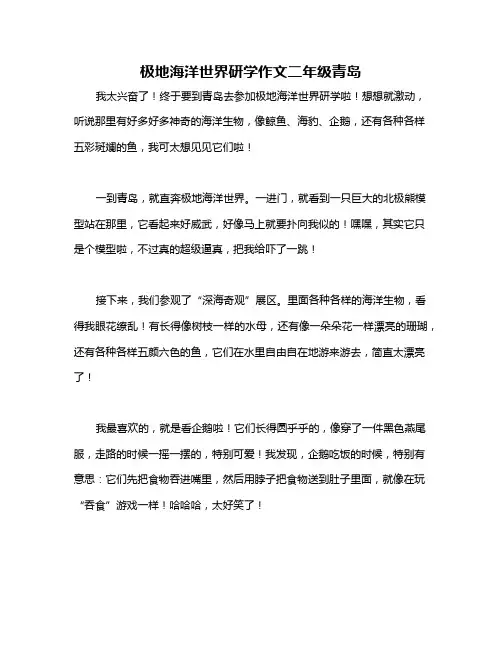 极地海洋世界研学作文二年级青岛

我太兴奋了！终于要到青岛去参加极地海洋世界研学啦！想想就激动，听说那里有好多好多神奇的海洋生物，像鲸鱼、海豹、企鹅，还有各种各样五彩斑斓的鱼，我可太想见见它们啦！

一到青岛，就直奔极地海洋世界。一进门，就看到一只巨大的北极熊模型站在那里，它看起来好威武，好像马上就要扑向我似的！嘿嘿，其实它只是个模型啦，不过真的超级逼真，把我给吓了一跳！

接下来，我们参观了“深海奇观”展区。里面各种各样的海洋生物，看得我眼花缭乱！有长得像树枝一样的水母，还有像一朵朵花一样漂亮的珊瑚，还有各种各样五颜六色的鱼，它们在水里自由自在地游来游去，简直太漂亮了！

我最喜欢的，就是看企鹅啦！它们长得圆乎乎的，像穿了一件黑色燕尾服，走路的时候一摇一摆的，特别可爱！我发现，企鹅吃饭的时候，特别有意思：它们先把食物吞进嘴里，然后用脖子把食物送到肚子里面，就像在玩“吞食”游戏一样！哈哈哈，太好笑了！